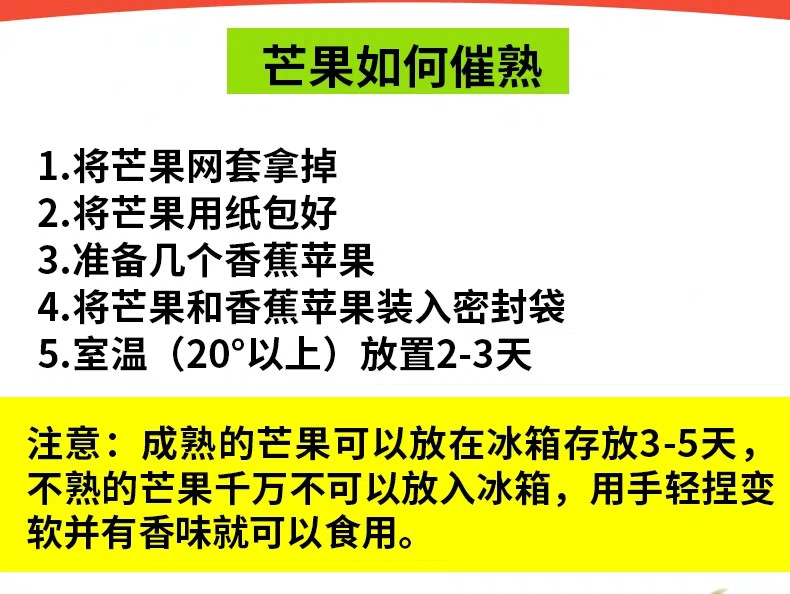 芒果如何催熟

1.将芒果网套拿掉
2.将芒果用纸包好
3.准备几个香蕉苹果
4.将芒果和香蕉苹果装入密封袋
5.室温（20°以上）放置2-3天

注意：成熟的芒果可以放在冰箱存放3-5天，不熟的芒果千万不可以放入冰箱，用手轻捏变软并有香味就可以食用。